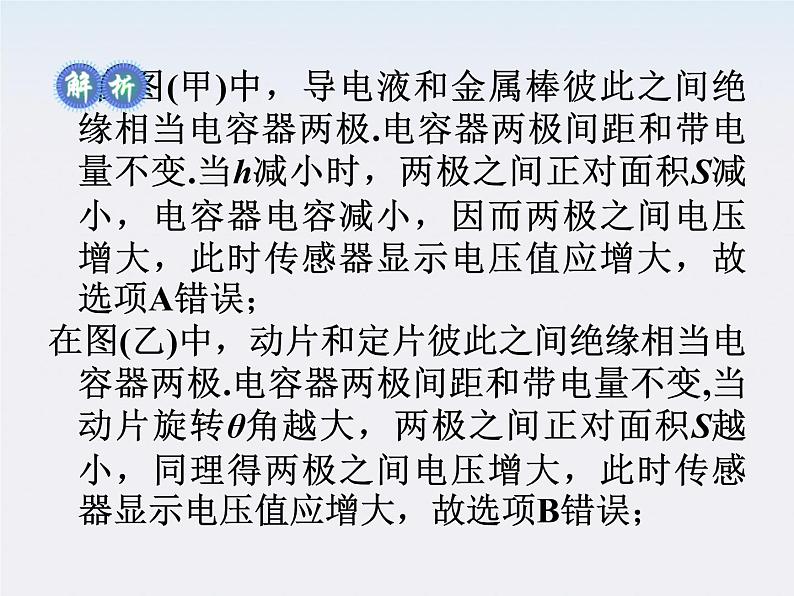 解析 图(甲)中，导电液和金属棒彼此之间绝缘相当电容器两极.电容器两极间距和带电量不变.当$h$减小时，两极之间正对面积$S$减小，电容器电容减小，因而两极之间电压增大，此时传感器显示电压值应增大，故选项A错误；

在图(乙)中，动片和定片彼此之间绝缘相当电容器两极.电容器两极间距和带电量不变,当动片旋转$\theta$角越大，两极之间正对面积$S$越小，同理得两极之间电压增大，此时传感器显示电压值应增大，故选项B错误；